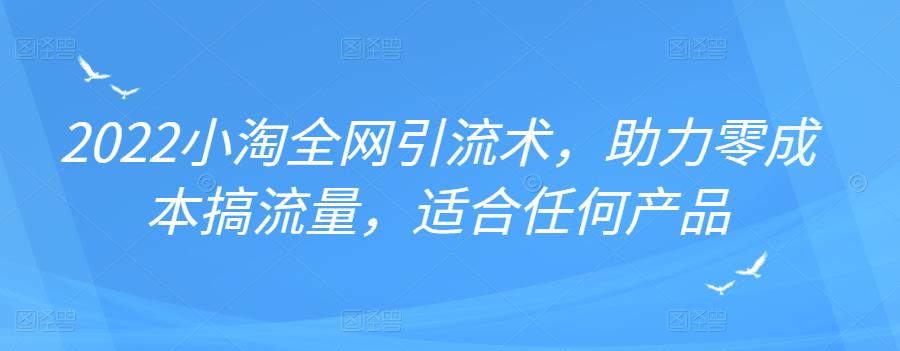 2022小淘全网引流术，助力零成本搞流量，适合任何产品